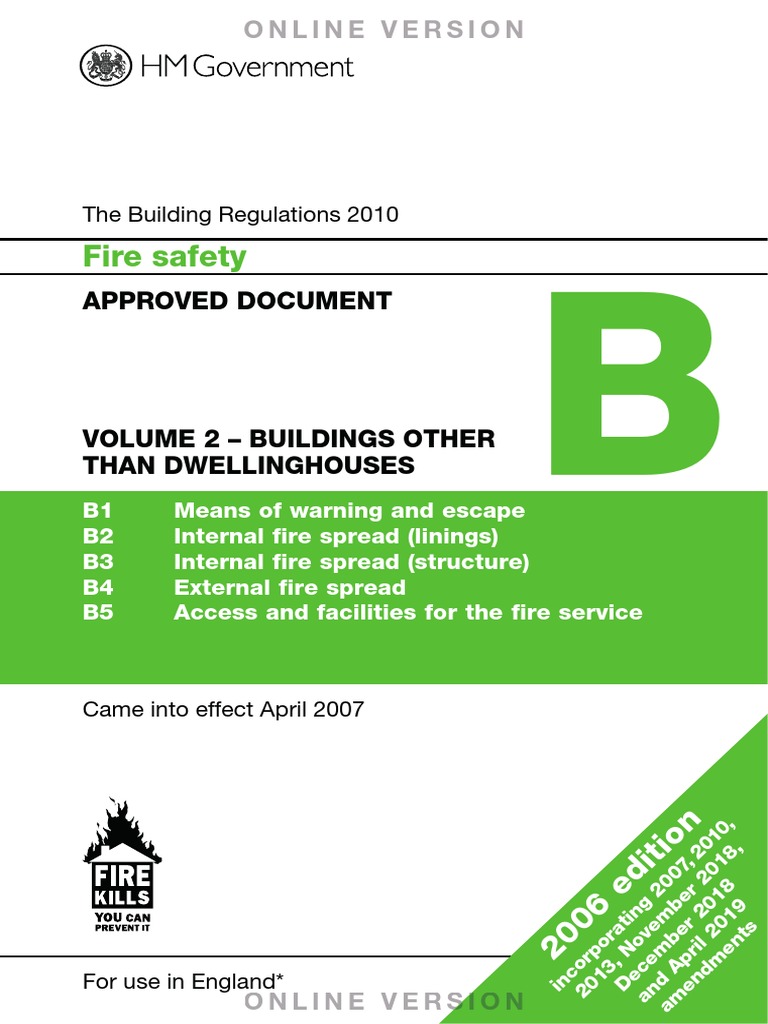 ONLINE VERSION

HM Government

The Building Regulations 2010

Fire safety

APPROVED DOCUMENT

B

VOLUME 2 – BUILDINGS OTHER THAN DWELLINGHOUSES

B1 Means of warning and escape
B2 Internal fire spread (linings)
B3 Internal fire spread (structure)
B4 External fire spread
B5 Access and facilities for the fire service

Came into effect April 2007

FIRE KILLS
YOU CAN PREVENT IT

2006 edition
incorporating 2007, 2010, 2013, November 2018, December 2018 and April 2019 amendments

For use in England*

ONLINE VERSION